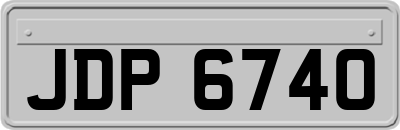 JDP 6740